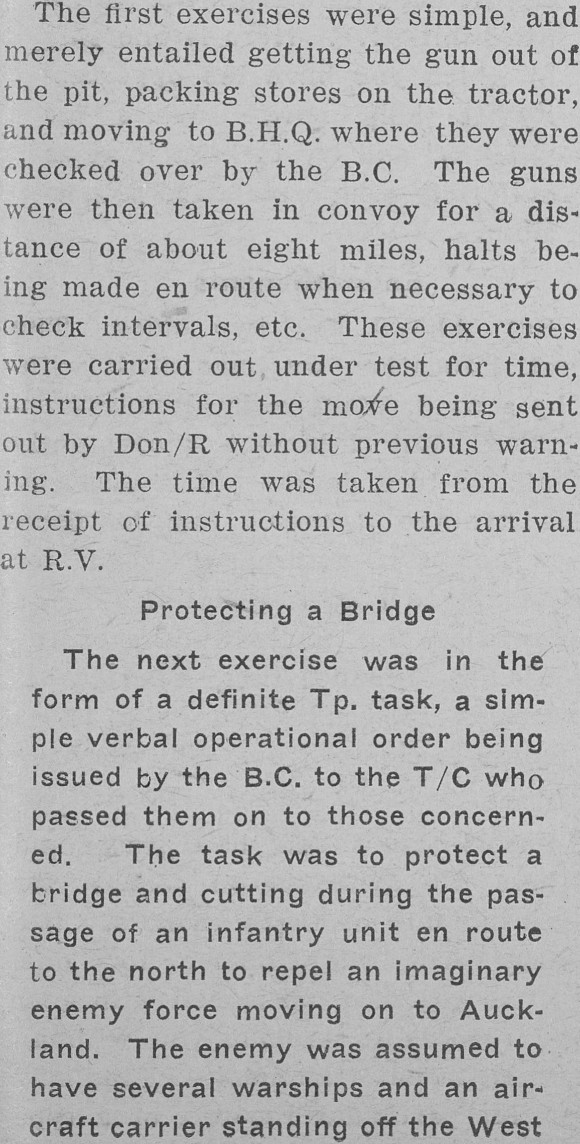 The first exercises were simple, and merely entailed getting the gun out of the pit, packing stores on the tractor, and moving to B.H.Q. where they were checked over by the B.C. The guns were then taken in convoy for a distance of about eight miles, halts being made en route when necessary to check intervals, etc. These exercises were carried out under test for time, instructions for the move being sent out by Don/R without previous warning. The time was taken from the receipt of instructions to the arrival at R.V.

Protecting a Bridge

The next exercise was in the form of a definite Tp. task, a simple verbal operational order being issued by the B.C. to the T/C who passed them on to those concerned. The task was to protect a bridge and cutting during the passage of an infantry unit en route to the north to repel an imaginary enemy force moving on to Auckland. The enemy was assumed to have several warships and an aircraft carrier standing off the West